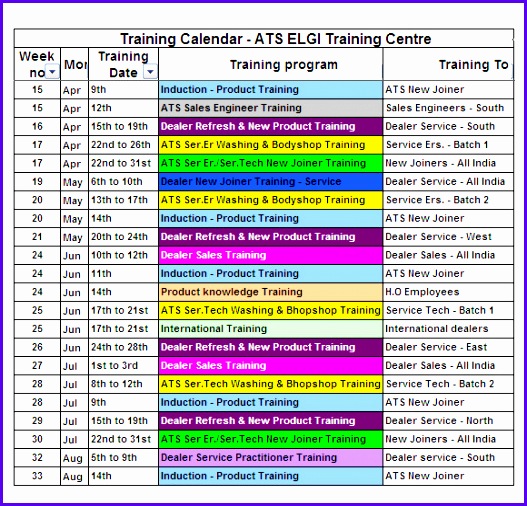 Training Calendar - ATS ELGI Training Centre

| Week no | Mor | Training Date | Training program | Training To |
|---|---|---|---|---|
| 15 | Apr | 9th | Induction - Product Training | ATS New Joiner |
| 15 | Apr | 12th | ATS Sales Engineer Training | Sales Engineers - South |
| 16 | Apr | 15th to 19th | Dealer Refresh & New Product Training | Dealer Service - South |
| 17 | Apr | 22nd to 26th | ATS Ser.Er Washing & Bodyshop Training | Service Ers. - Batch 1 |
| 17 | Apr | 22nd to 31st | ATS Ser Er./Ser.Tech New Joiner Training | New Joiners - All India |
| 19 | May | 6th to 10th | Dealer New Joiner Training - Service | Dealer Service - All India |
| 20 | May | 13th to 17th | ATS Ser.Er Washing & Bodyshop Training | Service Ers. - Batch 2 |
| 20 | May | 14th | Induction - Product Training | ATS New Joiner |
| 21 | May | 20th to 24th | Dealer Refresh & New Product Training | Dealer Service - West |
| 24 | Jun | 10th to 12th | Dealer Sales Training | Dealer Sales - All India |
| 24 | Jun | 11th | Induction - Product Training | ATS New Joiner |
| 24 | Jun | 14th | Product knowledge Training | H.O Employees |
| 25 | Jun | 17th to 21st | ATS Ser.Tech Washing & Bhopshop Training | Service Tech - Batch 1 |
| 25 | Jun | 17th to 21st | International Training | International dealers |
| 26 | Jun | 24th to 28th | Dealer Refresh & New Product Training | Dealer Service - East |
| 27 | Jul | 1st to 3rd | Dealer Sales Training | Dealer Sales - All India |
| 28 | Jul | 8th to 12th | ATS Ser.Tech Washing & Bhopshop Training | Service Tech - Batch 2 |
| 28 | Jul | 9th | Induction - Product Training | ATS New Joiner |
| 29 | Jul | 15th to 19th | Dealer Refresh & New Product Training | Dealer Service - North |
| 30 | Jul | 22nd to 31st | ATS Ser Er./Ser.Tech New Joiner Training | New Joiners - All India |
| 32 | Aug | 5th to 9th | Dealer Service Practitioner Training | Dealer service - South |
| 33 | Aug | 14th | Induction - Product Training | ATS New Joiner |